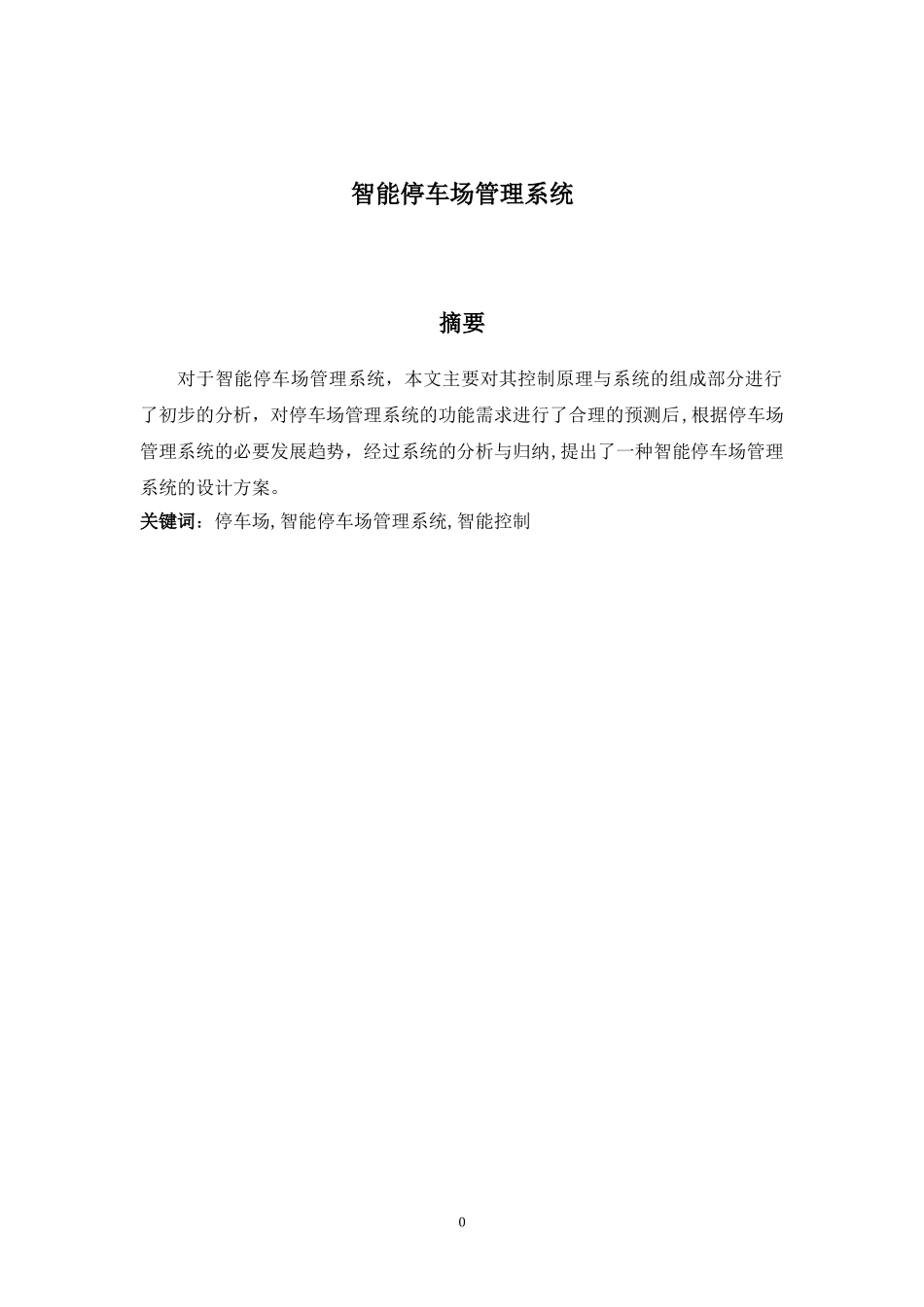 智能停车场管理系统

摘要

对于智能停车场管理系统，本文主要对其控制原理与系统的组成部分进行了初步的分析，对停车场管理系统的功能需求进行了合理的预测后,根据停车场管理系统的必要发展趋势，经过系统的分析与归纳,提出了一种智能停车场管理系统的设计方案。

关键词：停车场,智能停车场管理系统,智能控制

0